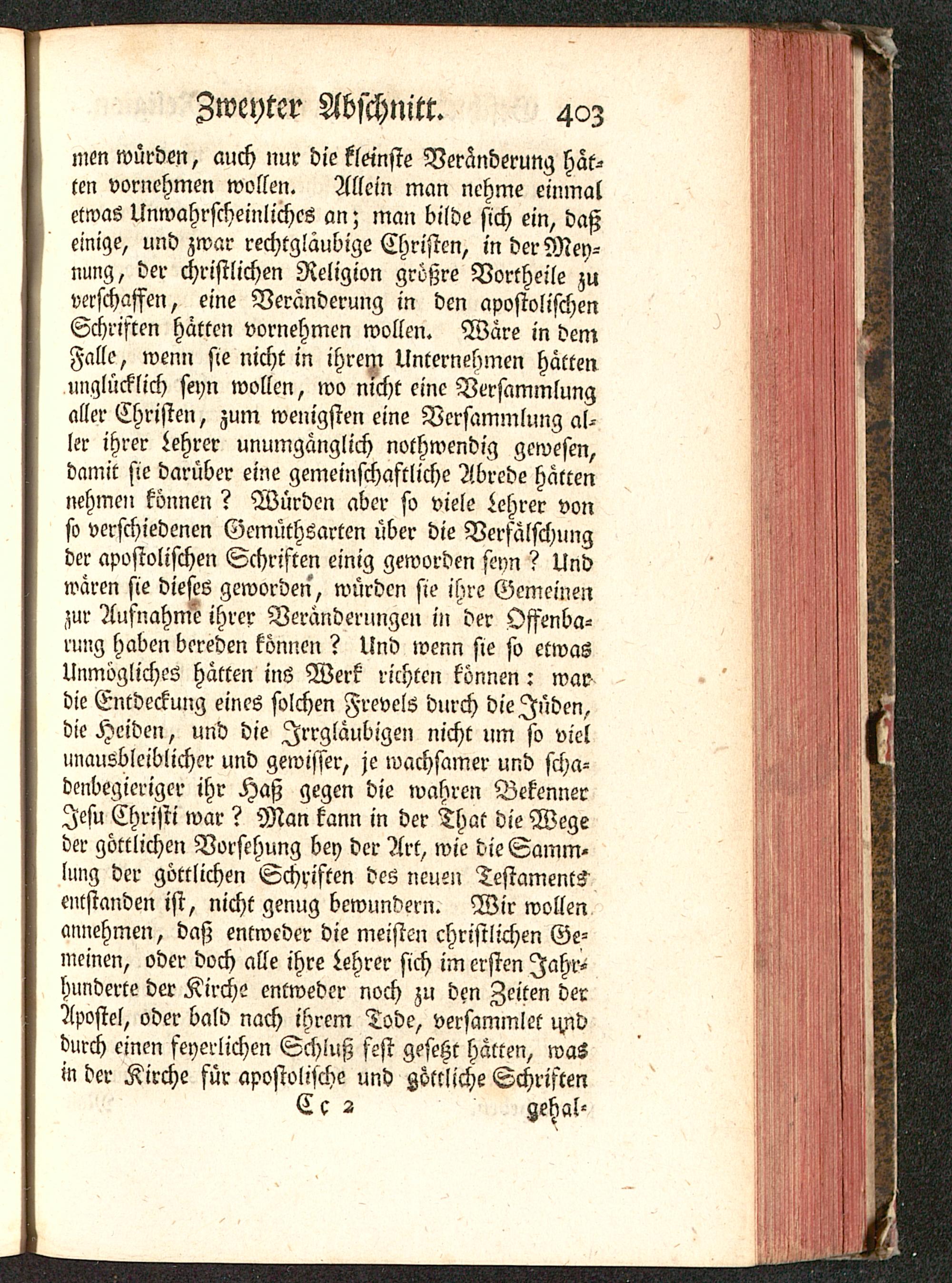 Zweyter Abschnitt. 403

men würden, auch nur die kleinste Veränderung hätten vornehmen wollen. Allein man nehme einmal etwas Unwahrscheinliches an; man bilde sich ein, daß einige, und zwar rechtgläubige Christen, in der Meynung, der christlichen Religion größre Vortheile zu verschaffen, eine Veränderung in den apostolischen Schriften hätten vornehmen wollen. Wäre in dem Falle, wenn sie nicht in ihrem Unternehmen hätten unglücklich seyn wollen, wo nicht eine Versammlung aller Christen, zum wenigsten eine Versammlung aller ihrer Lehrer unumgänglich nothwendig gewesen, damit sie darüber eine gemeinschaftliche Abrede hätten nehmen können? Würden aber so viele Lehrer von so verschiedenen Gemüthsarten über die Verfälschung der apostolischen Schriften einig geworden seyn? Und wären sie dieses geworden, würden sie ihre Gemeinen zur Aufnahme ihrer Veränderungen in der Offenbarung haben bereden können? Und wenn sie so etwas Unmögliches hätten ins Werk richten können: war die Entdeckung eines solchen Frevels durch die Jüden, die Heiden, und die Irrgläubigen nicht um so viel unausbleiblicher und gewisser, je wachsamer und schadenbegieriger ihr Haß gegen die wahren Bekenner Jesu Christi war? Man kann in der That die Wege der göttlichen Vorsehung bey der Art, wie die Sammlung der göttlichen Schriften des neuen Testaments entstanden ist, nicht genug bewundern. Wir wollen annehmen, daß entweder die meisten christlichen Gemeinen, oder doch alle ihre Lehrer sich im ersten Jahrhunderte der Kirche entweder noch zu den Zeiten der Apostel, oder bald nach ihrem Tode, versammlet und durch einen feyerlichen Schluß fest gesetzt hätten, was in der Kirche für apostolische und göttliche Schriften

Cc 2 gehal-